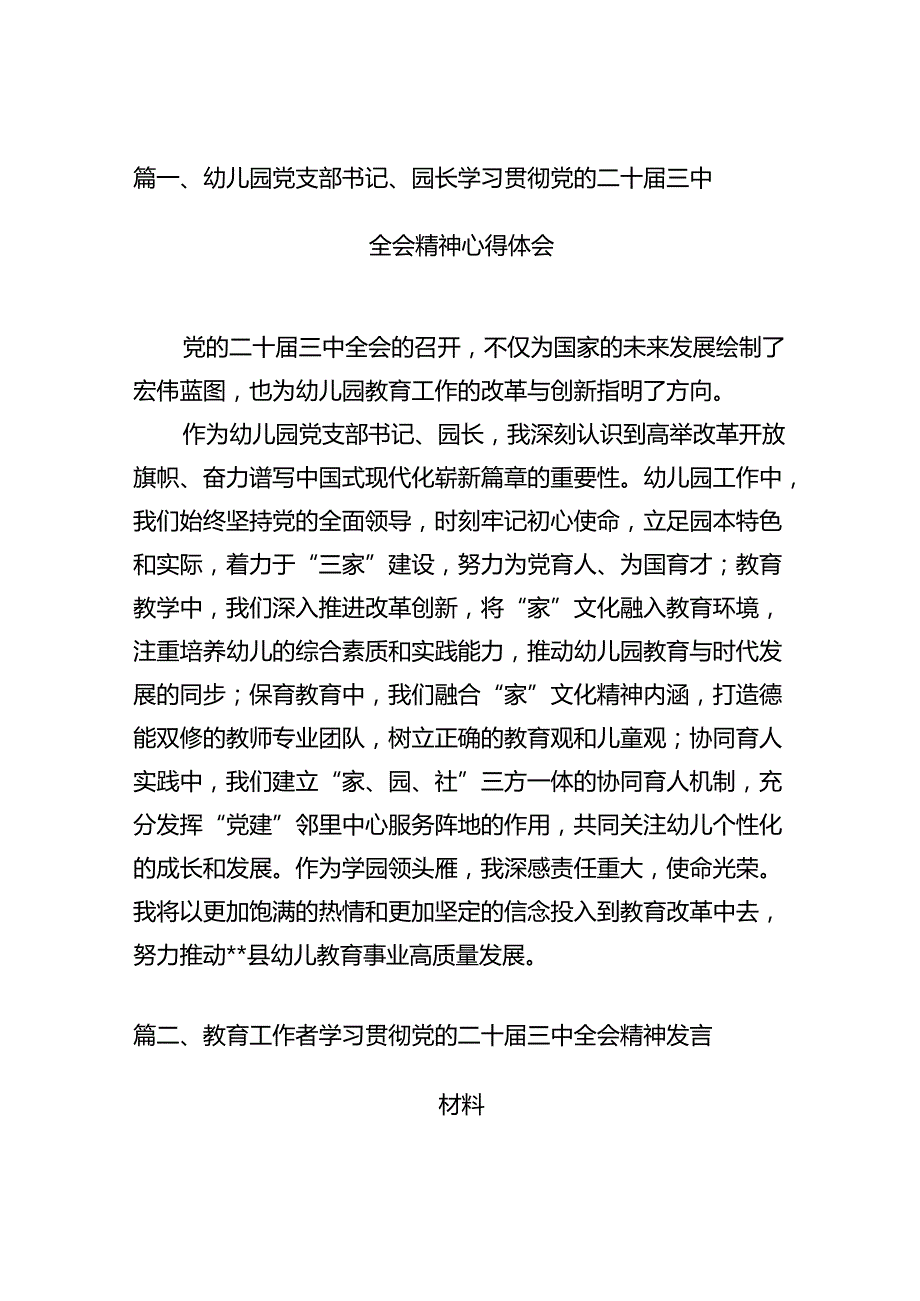 篇一、幼儿园党支部书记、园长学习贯彻党的二十届三中全会精神心得体会

党的二十届三中全会的召开，不仅为国家的未来发展绘制了宏伟蓝图，也为幼儿园教育工作的改革与创新指明了方向。

作为幼儿园党支部书记、园长，我深刻认识到高举改革开放旗帜、奋力谱写中国式现代化崭新篇章的重要性。幼儿园工作中，我们始终坚持党的全面领导，时刻牢记初心使命，立足园本特色和实际，着力于“三家”建设，努力为党育人、为国育才；教育教学中，我们深入推进改革创新，将“家”文化融入教育环境，注重培养幼儿的综合素质和实践能力，推动幼儿园教育与时代发展的同步；保育教育中，我们融合“家”文化精神内涵，打造德能双修的教师专业团队，树立正确的教育观和儿童观；协同育人实践中，我们建立“家、园、社”三方一体的协同育人机制，充分发挥“党建”邻里中心服务阵地的作用，共同关注幼儿个性化的成长和发展。作为学园领头雁，我深感责任重大，使命光荣。我将以更加饱满的热情和更加坚定的信念投入到教育改革中去，努力推动**县幼儿教育事业高质量发展。

篇二、教育工作者学习贯彻党的二十届三中全会精神发言材料